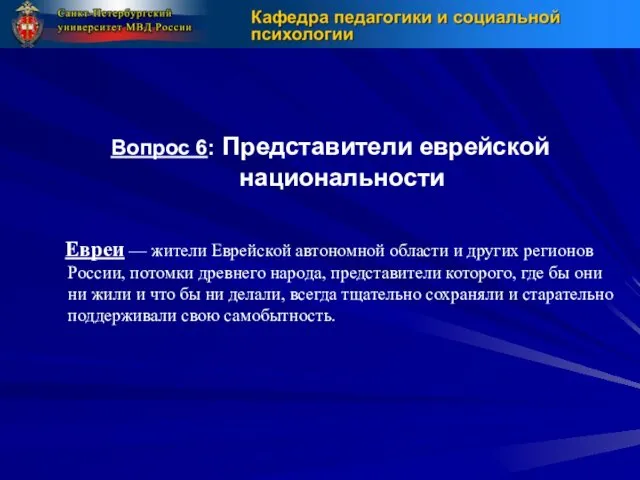 Санкт-Петербургский университет МВД России

Кафедра педагогики и социальной психологии

Вопрос 6: Представители еврейской национальности

Евреи — жители Еврейской автономной области и других регионов России, потомки древнего народа, представители которого, где бы они ни жили и что бы ни делали, всегда тщательно сохраняли и старательно поддерживали свою самобытность.